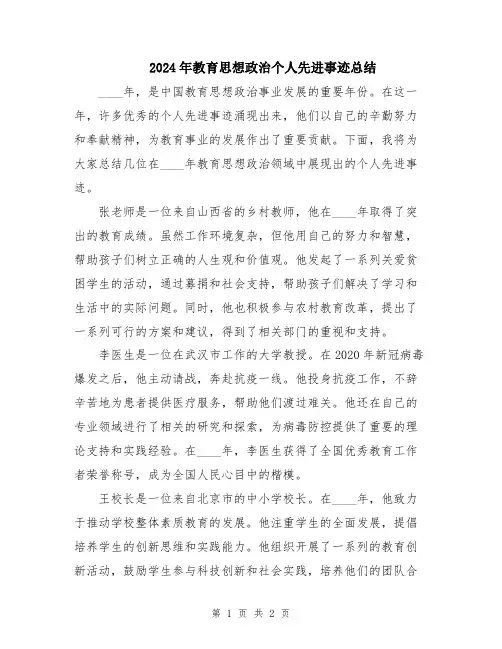 2024年教育思想政治个人先进事迹总结

____年，是中国教育思想政治事业发展的重要年份。在这一年，许多优秀的个人先进事迹涌现出来，他们以自己的辛勤努力和奉献精神，为教育事业的发展作出了重要贡献。下面，我将为大家总结几位在____年教育思想政治领域中展现出的个人先进事迹。

张老师是一位来自山西省的乡村教师，他在____年取得了突出的教育成绩。虽然工作环境复杂，但他用自己的努力和智慧，帮助孩子们树立正确的人生观和价值观。他发起了一系列关爱贫困学生的活动，通过募捐和社会支持，帮助孩子们解决了学习和生活中的实际问题。同时，他也积极参与农村教育改革，提出了一系列可行的方案和建议，得到了相关部门的重视和支持。

李医生是一位在武汉市工作的大学教授。在2020年新冠病毒爆发之后，他主动请战，奔赴抗疫一线。他投身抗疫工作，不辞辛苦地为患者提供医疗服务，帮助他们渡过难关。他还在自己的专业领域进行了相关的研究和探索，为病毒防控提供了重要的理论支持和实践经验。在____年，李医生获得了全国优秀教育工作者荣誉称号，成为全国人民心目中的楷模。

王校长是一位来自北京市的中小学校长。在____年，他致力于推动学校整体素质教育的发展。他注重学生的全面发展，提倡培养学生的创新思维和实践能力。他组织开展了一系列的教育创新活动，鼓励学生参与科技创新和社会实践，培养他们的团队合

第 1 页 共 2 页